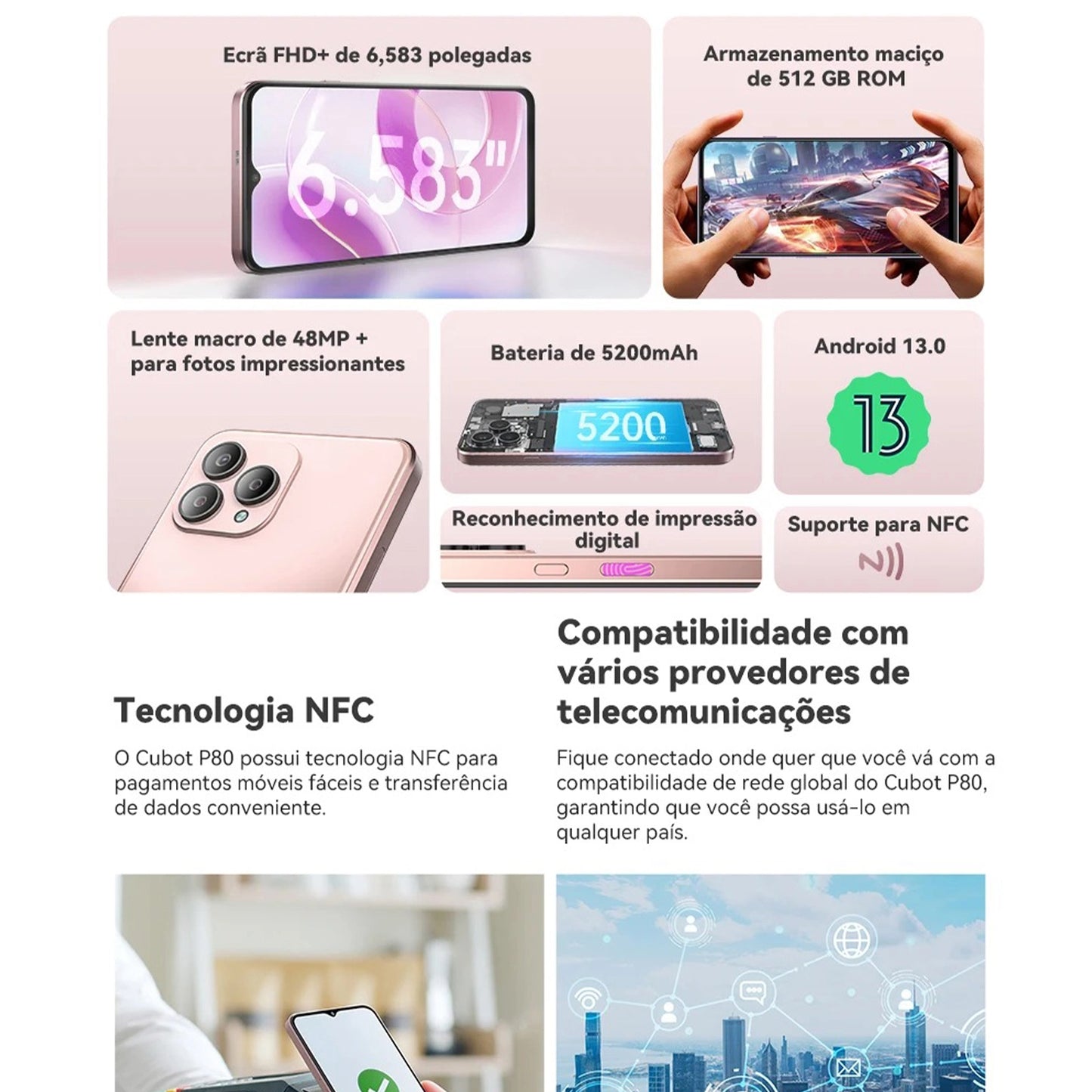 Ecrã FHD+ de 6,583 polegadas

6.583"

Armazenamento maciço de 512 GB ROM

Lente macro de 48MP + para fotos impressionantes

Bateria de 5200mAh

5200

Android 13.0

13

Reconhecimento de impressão digital

Suporte para NFC

Tecnologia NFC

O Cubot P80 possui tecnologia NFC para pagamentos móveis fáceis e transferência de dados conveniente.

Compatibilidade com vários provedores de telecomunicações

Fique conectado onde quer que você vá com a compatibilidade de rede global do Cubot P80, garantindo que você possa usá-lo em qualquer país.